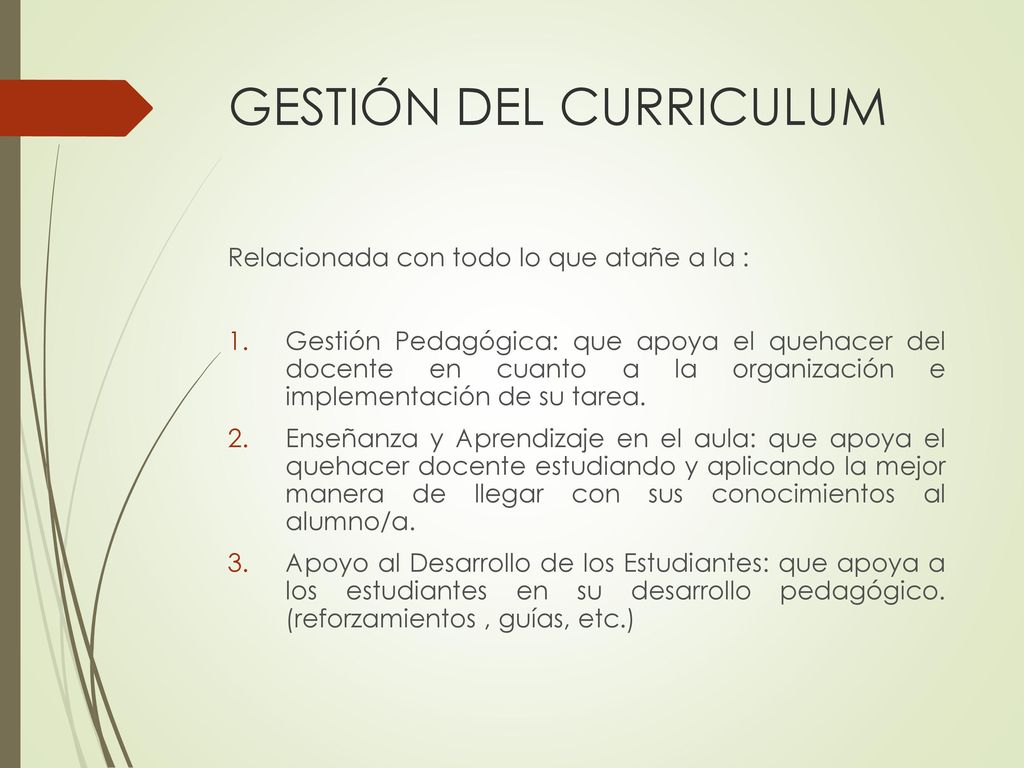 GESTIÓN DEL CURRICULUM

Relacionada con todo lo que atañe a la :

1. Gestión Pedagógica: que apoya el quehacer del docente en cuanto a la organización e implementación de su tarea.
2. Enseñanza y Aprendizaje en el aula: que apoya el quehacer docente estudiando y aplicando la mejor manera de llegar con sus conocimientos al alumno/a.
3. Apoyo al Desarrollo de los Estudiantes: que apoya a los estudiantes en su desarrollo pedagógico. (reforzamientos , guías, etc.)